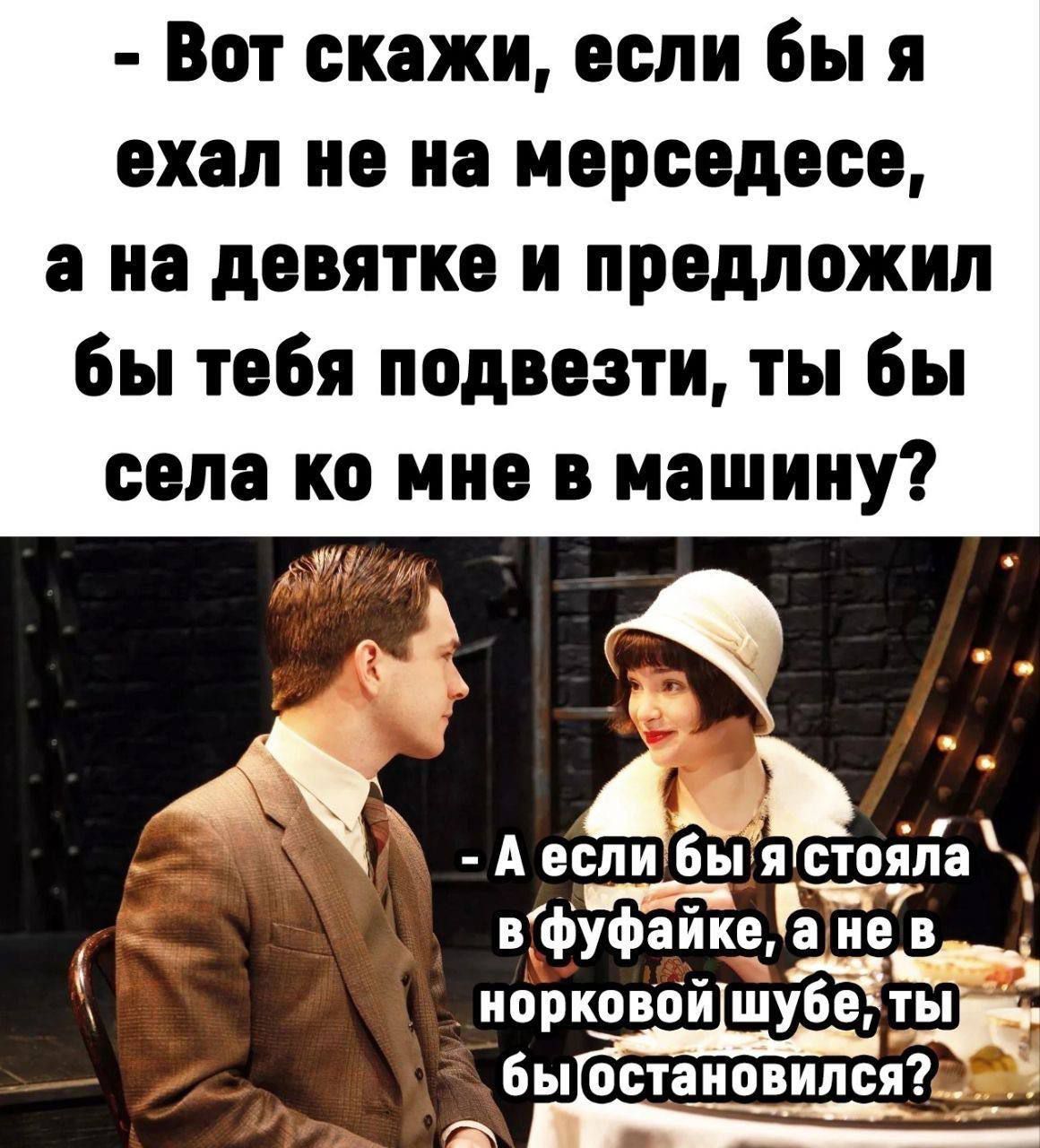 - Вот скажи, если бы я ехал не на мерседесе, а на девятке и предложил бы тебя подвезти, ты бы села ко мне в машину?

- А если бы я стояла в фуфайке, а не в норковой шубе, ты бы остановился?